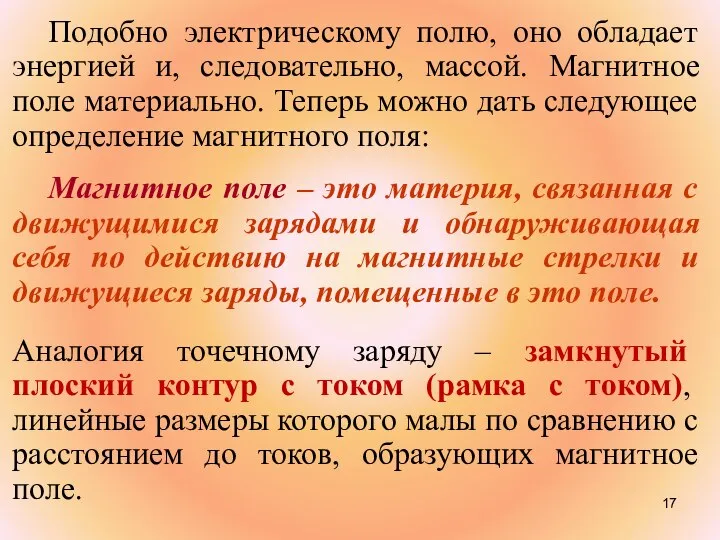 Подобно электрическому полю, оно обладает энергией и, следовательно, массой. Магнитное поле материально. Теперь можно дать следующее определение магнитного поля:

Магнитное поле – это материя, связанная с движущимися зарядами и обнаруживающая себя по действию на магнитные стрелки и движущиеся заряды, помещенные в это поле.

Аналогия точечному заряду – замкнутый плоский контур с током (рамка с током), линейные размеры которого малы по сравнению с расстоянием до токов, образующих магнитное поле.

17